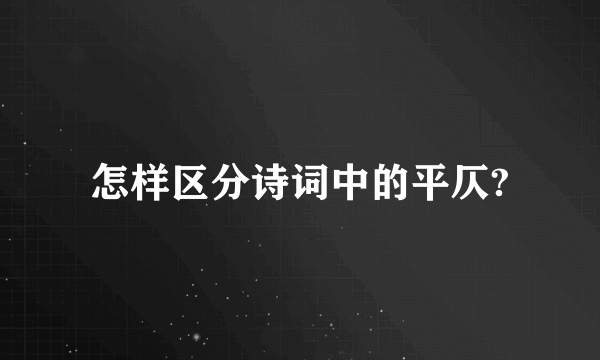 怎样区分诗词中的平仄?